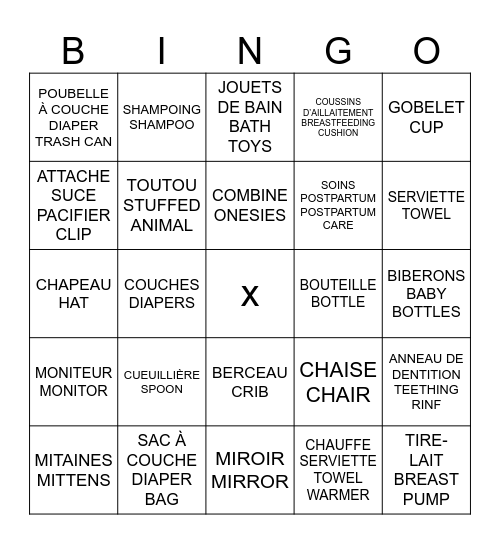 | B | I | N | G | O |
|---|---|---|---|---|
| POUBELLE À COUCHE DIAPER TRASH CAN | SHAMPOING SHAMPOO | JOUETS DE BAIN BATH TOYS | COUSSINS D'AILLAITEMENT BREASTFEEDING CUSHION | GOBELET CUP |
| ATTACHE SUCE PACIFIER CLIP | TOUTOU STUFFED ANIMAL | COMBINE ONESIES | SOINS POSTPARTUM POSTPARTUM CARE | SERVIETTE TOWEL |
| CHAPEAU HAT | COUCHES DIAPERS | X | BOUTEILLE BOTTLE | BIBERONS BABY BOTTLES |
| MONITEUR MONITOR | CUEUILLIÈRE SPOON | BERCEAU CRIB | CHAISE CHAIR | ANNEAU DE DENTITION TEETHING RINF |
| MITAINES MITTENS | SAC À COUCHE DIAPER BAG | MIROIR MIRROR | CHAUFFE SERVIETTE TOWEL WARMER | TIRE-LAIT BREAST PUMP |